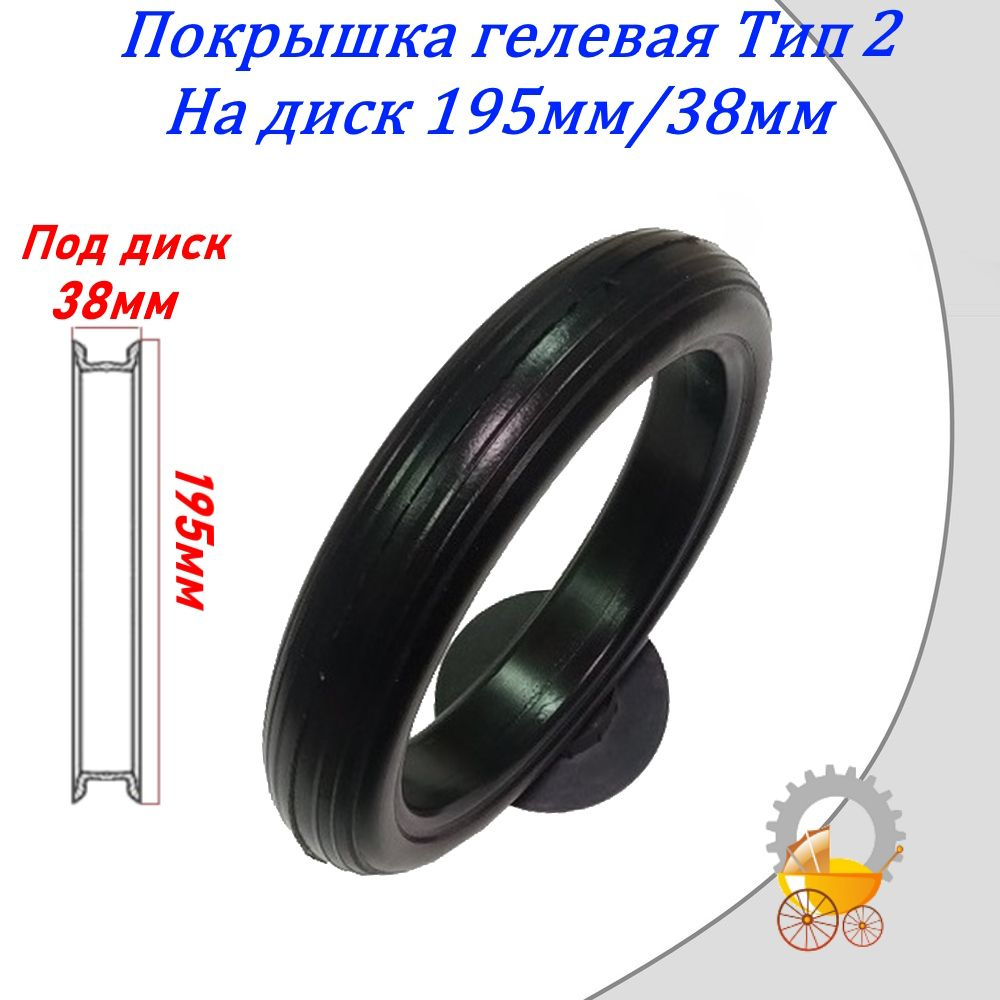 Покрышка гелевая Тип 2
На диск 195мм/38мм

Под диск
38мм

195мм